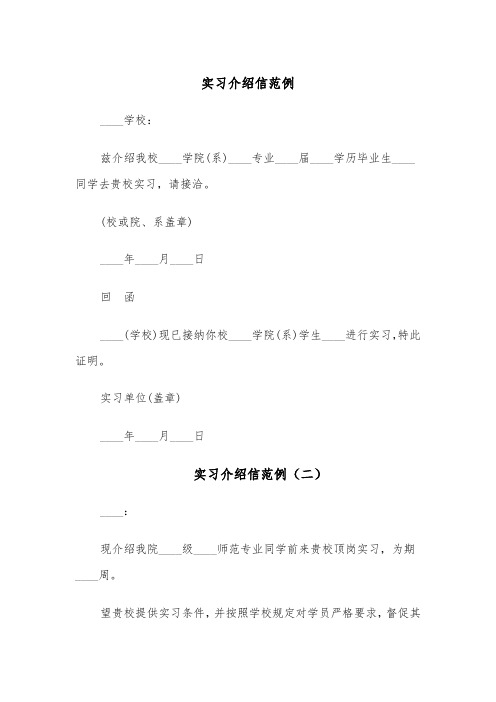 实习介绍信范例

____学校：

兹介绍我校____学院(系)____专业____届____学历毕业生____同学去贵校实习，请接洽。

(校或院、系盖章)

____年____月____日

回　函

____(学校)现已接纳你校____学院(系)学生____进行实习,特此证明。

实习单位(盖章)

____年____月____日

实习介绍信范例（二）

____：

现介绍我院____级____师范专业同学前来贵校顶岗实习，为期____周。

望贵校提供实习条件，并按照学校规定对学员严格要求，督促其